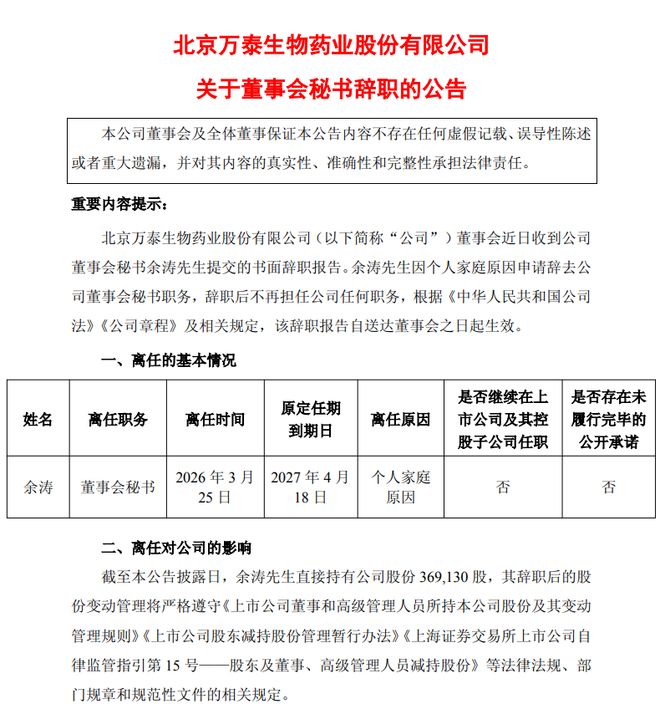 北京万泰生物药业股份有限公司

关于董事会秘书辞职的公告

本公司董事会及全体董事保证本公告内容不存在任何虚假记载、误导性陈述或者重大遗漏，并对其内容的真实性、准确性和完整性承担法律责任。

重要内容提示：

北京万泰生物药业股份有限公司（以下简称“公司”）董事会近日收到公司董事会秘书余涛先生提交的书面辞职报告。余涛先生因个人家庭原因申请辞去公司董事会秘书职务，辞职后不再担任公司任何职务，根据《中华人民共和国公司法》《公司章程》及相关规定，该辞职报告自送达董事会之日起生效。

一、离任的基本情况

| 姓名 | 离任职务 | 离任时间 | 原定任期到期日 | 离任原因 | 是否继续在上市公司及其控股子公司任职 | 是否存在未履行完毕的公开承诺 |
|---|---|---|---|---|---|---|
| 余涛 | 董事会秘书 | 2026 年 3 月 25 日 | 2027 年 4 月 18 日 | 个人家庭原因 | 否 | 否 |

二、离任对公司的影响

截至本公告披露日，余涛先生直接持有公司股份 369,130 股，其辞职后的股份变动管理将严格遵守《上市公司董事和高级管理人员所持本公司股份及其变动管理规则》《上市公司股东减持股份管理暂行办法》《上海证券交易所上市公司自律监管指引第 15 号——股东及董事、高级管理人员减持股份》等法律法规、部门规章和规范性文件的相关规定。